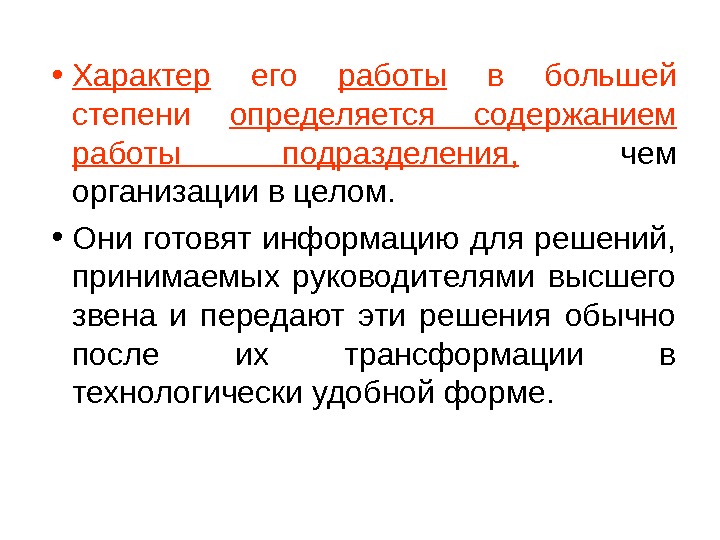 • Характер его работы в большей степени определяется содержанием работы подразделения, чем организации в целом.

• Они готовят информацию для решений, принимаемых руководителями высшего звена и передают эти решения обычно после их трансформации в технологически удобной форме.